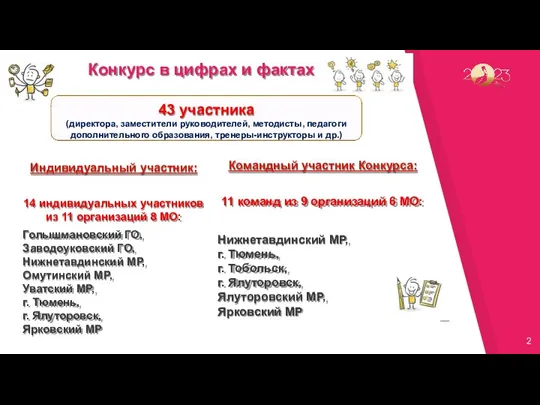 Конкурс в цифрах и фактах

2023

43 участника
(директора, заместители руководителей, методисты, педагоги дополнительного образования, тренеры-инструкторы и др.)

Индивидуальный участник:

14 индивидуальных участников из 11 организаций 8 МО:

Голышмановский ГО,
Заводоуковский ГО,
Нижнетавдинский МР,
Омутинский МР,
Уватский МР,
г. Тюмень,
г. Ялуторовск,
Ярковский МР

Командный участник Конкурса:

11 команд из 9 организаций 6 МО:

Нижнетавдинский МР,
г. Тюмень,
г. Тобольск,
г. Ялуторовск,
Ялуторовский МР,
Ярковский МР

2